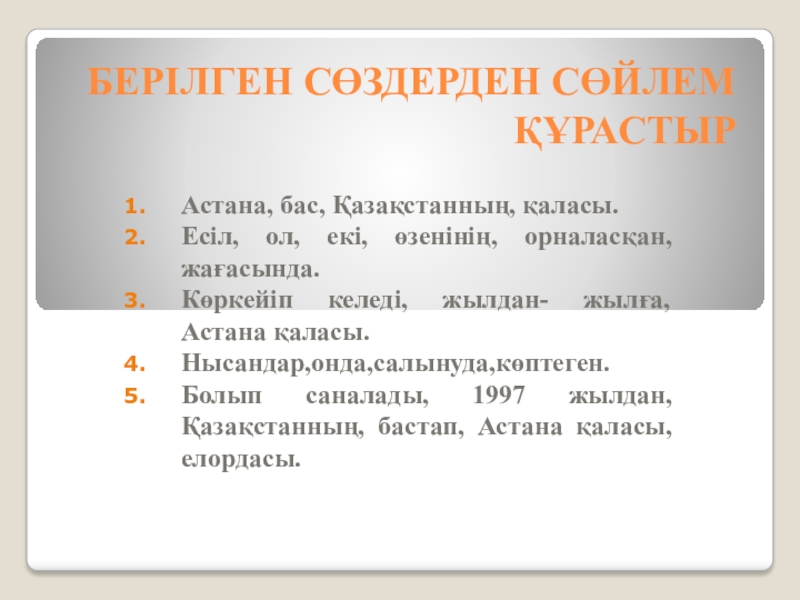 БЕРІЛГЕН СӨЗДЕРДЕН СӨЙЛЕМ ҚҰРАСТЫР

1. Астана, бас, Қазақстанның, қаласы.
2. Есіл, ол, екі, өзенінің, орналасқан, жағасында.
3. Көркейіп келеді, жылдан- жылға, Астана қаласы.
4. Нысандар,онда,салынуда,көптеген.
5. Болып саналады, 1997 жылдан, Қазақстанның, бастап, Астана қаласы, елордасы.